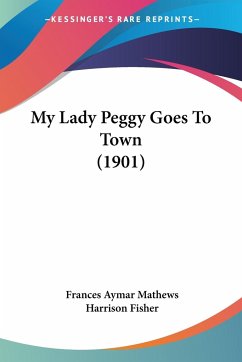 —KESSINGER'S RARE REPRINTS—

My Lady Peggy Goes To Town (1901)

Frances Aymar Mathews
Harrison Fisher